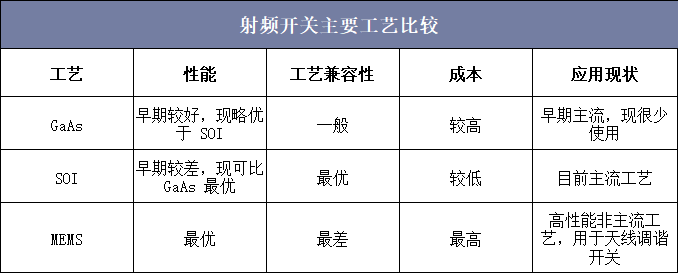 射频开关主要工艺比较

| 工艺 | 性能 | 工艺兼容性 | 成本 | 应用现状 |
|---|---|---|---|---|
| GaAs | 早期较好，现略优于 SOI | 一般 | 较高 | 早期主流，现很少使用 |
| SOI | 早期较差，现可比 GaAs 最优 | 最优 | 较低 | 目前主流工艺 |
| MEMS | 最优 | 最差 | 最高 | 高性能非主流工艺，用于天线调谐开关 |